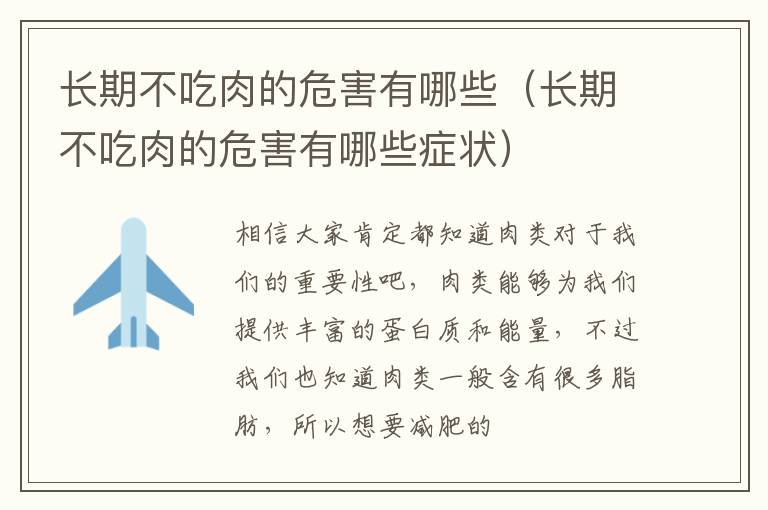 长期不吃肉的危害有哪些（长期不吃肉的危害有哪些症状）

相信大家肯定都知道肉类对于我们的重要性吧，肉类能够为我们提供丰富的蛋白质和能量，不过我们也知道肉类一般含有很多脂肪，所以想要减肥的